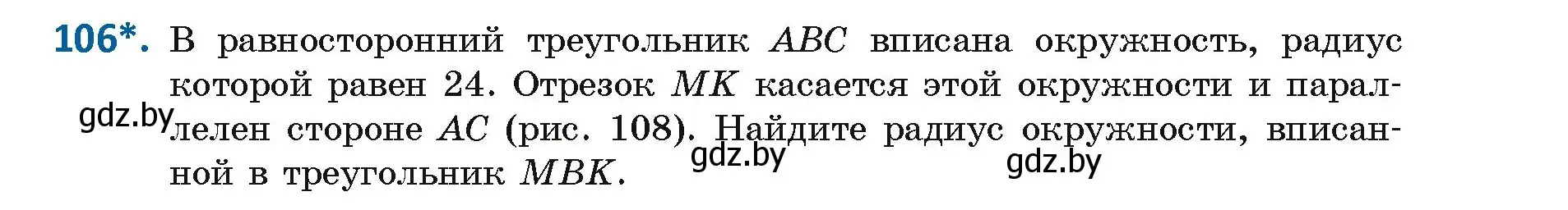 106*. В равносторонний треугольник $ABC$ вписана окружность, радиус которой равен 24. Отрезок $MK$ касается этой окружности и параллелен стороне $AC$ (рис. 108). Найдите радиус окружности, вписанной в треугольник $MBK$.

gdz.by

gdz.by

gdz.by